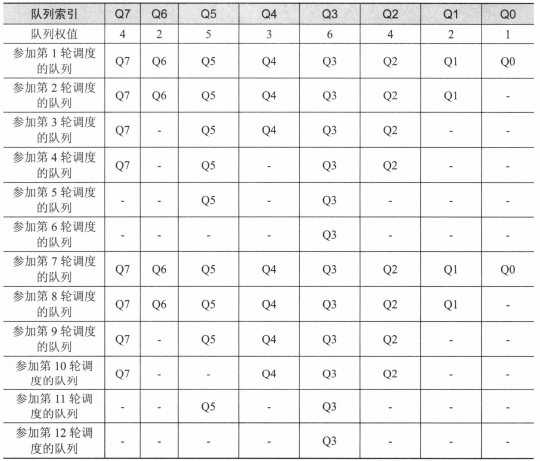 | 队列索引 | Q7 | Q6 | Q5 | Q4 | Q3 | Q2 | Q1 | Q0 |
|---|---|---|---|---|---|---|---|---|
| 队列权值 | 4 | 2 | 5 | 3 | 6 | 4 | 2 | 1 |
| 参加第 1 轮调度的队列 | Q7 | Q6 | Q5 | Q4 | Q3 | Q2 | Q1 | Q0 |
| 参加第 2 轮调度的队列 | Q7 | Q6 | Q5 | Q4 | Q3 | Q2 | Q1 | - |
| 参加第 3 轮调度的队列 | Q7 | - | Q5 | Q4 | Q3 | Q2 | - | - |
| 参加第 4 轮调度的队列 | Q7 | - | Q5 | - | Q3 | Q2 | - | - |
| 参加第 5 轮调度的队列 | - | - | Q5 | - | Q3 | - | - | - |
| 参加第 6 轮调度的队列 | - | - | - | - | Q3 | - | - | - |
| 参加第 7 轮调度的队列 | Q7 | Q6 | Q5 | Q4 | Q3 | Q2 | Q1 | Q0 |
| 参加第 8 轮调度的队列 | Q7 | Q6 | Q5 | Q4 | Q3 | Q2 | Q1 | - |
| 参加第 9 轮调度的队列 | Q7 | - | Q5 | Q4 | Q3 | Q2 | - | - |
| 参加第 10 轮调度的队列 | Q7 | - | - | Q4 | Q3 | Q2 | - | - |
| 参加第 11 轮调度的队列 | - | - | Q5 | - | Q3 | - | - | - |
| 参加第 12 轮调度的队列 | - | - | - | - | Q3 | - | - | - |